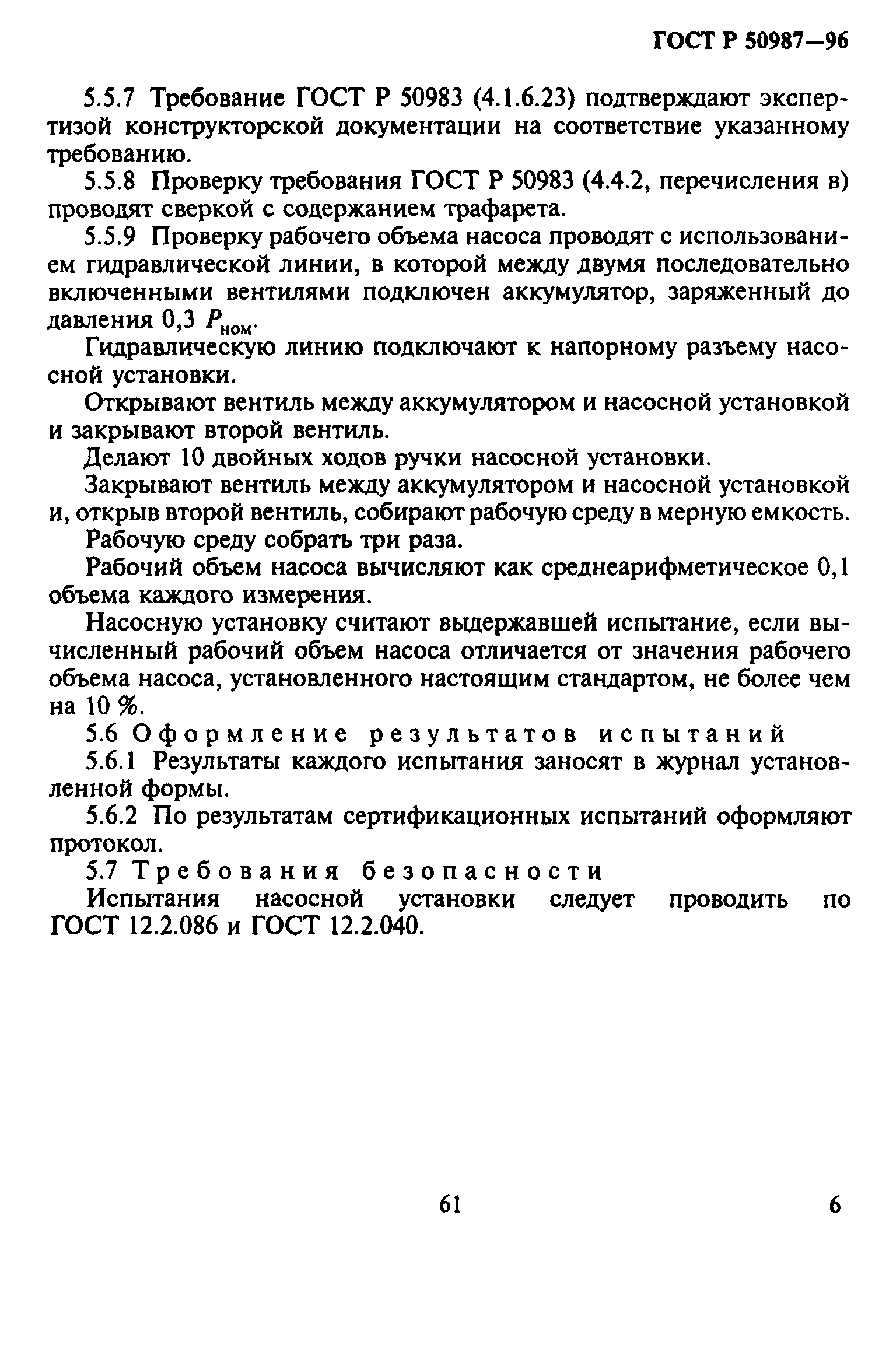 ГОСТ Р 50987—96

5.5.7 Требование ГОСТ Р 50983 (4.1.6.23) подтверждают экспертизой конструкторской документации на соответствие указанному требованию.

5.5.8 Проверку требования ГОСТ Р 50983 (4.4.2, перечисления в) проводят сверкой с содержанием трафарета.

5.5.9 Проверку рабочего объема насоса проводят с использованием гидравлической линии, в которой между двумя последовательно включенными вентилями подключен аккумулятор, заряженный до давления 0,3 $P_{ном}$.

Гидравлическую линию подключают к напорному разъему насосной установки.

Открывают вентиль между аккумулятором и насосной установкой и закрывают второй вентиль.

Делают 10 двойных ходов ручки насосной установки.

Закрывают вентиль между аккумулятором и насосной установкой и, открыв второй вентиль, собирают рабочую среду в мерную емкость.

Рабочую среду собрать три раза.

Рабочий объем насоса вычисляют как среднеарифметическое 0,1 объема каждого измерения.

Насосную установку считают выдержавшей испытание, если вычисленный рабочий объем насоса отличается от значения рабочего объема насоса, установленного настоящим стандартом, не более чем на 10 %.

5.6 Оформление результатов испытаний

5.6.1 Результаты каждого испытания заносят в журнал установленной формы.

5.6.2 По результатам сертификационных испытаний оформляют протокол.

5.7 Требования безопасности

Испытания насосной установки следует проводить по ГОСТ 12.2.086 и ГОСТ 12.2.040.

61

6